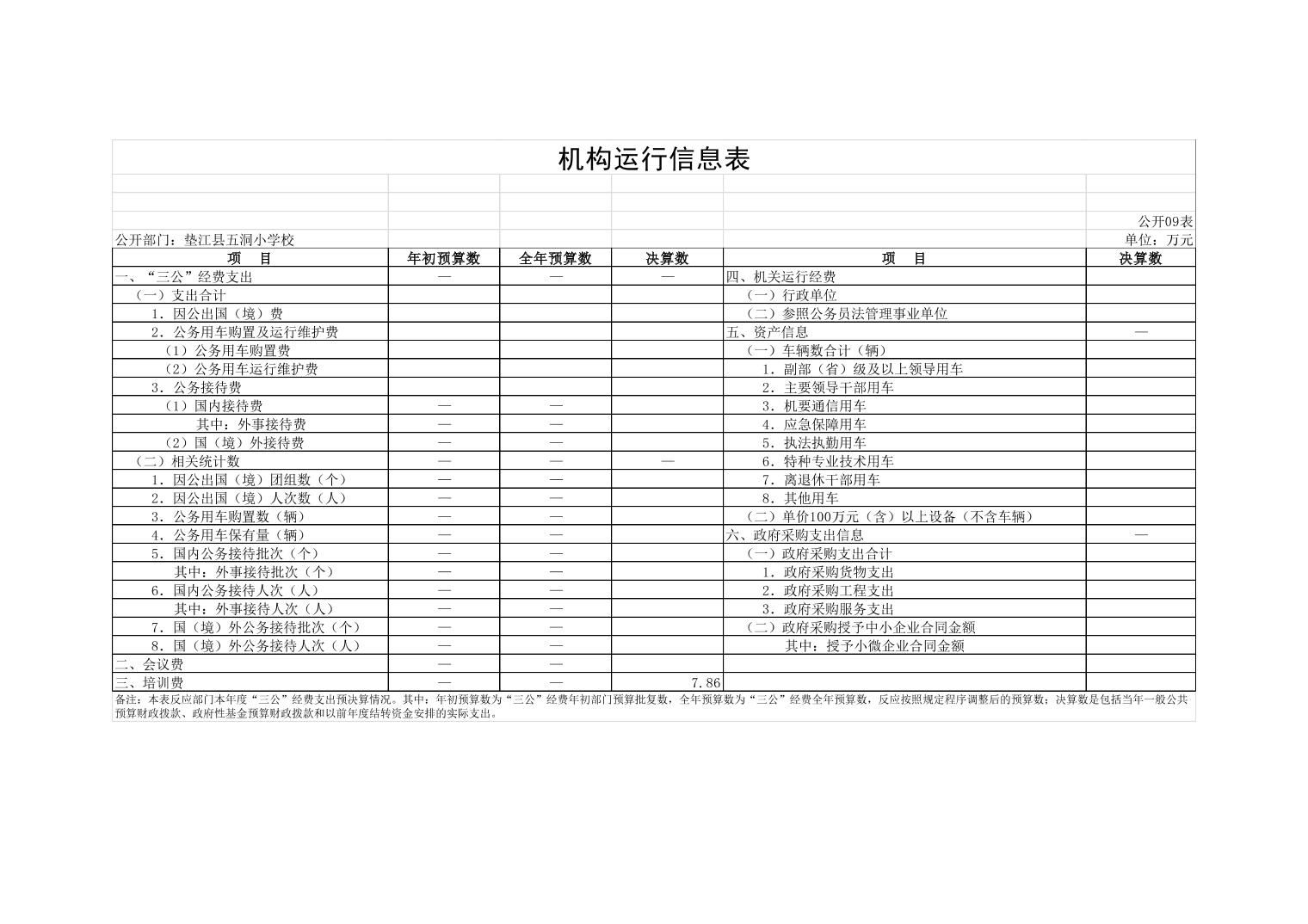 机构运行信息表

公开09表

公开部门：垫江县五洞小学校

单位：万元

| 项　目 | 年初预算数 | 全年预算数 | 决算数 | 项　目 | 决算数 |
|---|---|---|---|---|---|
| 一、“三公”经费支出 | — | — | — | 四、机关运行经费 | |
| （一）支出合计 | | | | （一）行政单位 | |
| 1．因公出国（境）费 | | | | （二）参照公务员法管理事业单位 | |
| 2．公务用车购置及运行维护费 | | | | 五、资产信息 | — |
| （1）公务用车购置费 | | | | （一）车辆数合计（辆） | |
| （2）公务用车运行维护费 | | | | 1．副部（省）级及以上领导用车 | |
| 3．公务接待费 | | | | 2．主要领导干部用车 | |
| （1）国内接待费 | — | — | | 3．机要通信用车 | |
| 其中：外事接待费 | — | — | | 4．应急保障用车 | |
| （2）国（境）外接待费 | — | — | | 5．执法执勤用车 | |
| （二）相关统计数 | — | — | — | 6．特种专业技术用车 | |
| 1．因公出国（境）团组数（个） | — | — | | 7．离退休干部用车 | |
| 2．因公出国（境）人次数（人） | — | — | | 8．其他用车 | |
| 3．公务用车购置数（辆） | — | — | | （二）单价100万元（含）以上设备（不含车辆） | |
| 4．公务用车保有量（辆） | — | — | | 六、政府采购支出信息 | — |
| 5．国内公务接待批次（个） | — | — | | （一）政府采购支出合计 | |
| 其中：外事接待批次（个） | — | — | | 1．政府采购货物支出 | |
| 6．国内公务接待人次（人） | — | — | | 2．政府采购工程支出 | |
| 其中：外事接待人次（人） | — | — | | 3．政府采购服务支出 | |
| 7．国（境）外公务接待批次（个） | — | — | | （二）政府采购授予中小企业合同金额 | |
| 8．国（境）外公务接待人次（人） | — | — | | 其中：授予小微企业合同金额 | |
| 二、会议费 | — | — | | | |
| 三、培训费 | — | — | 7.86 | | |

备注：本表反应部门本年度“三公”经费支出预决算情况。其中：年初预算数为“三公”经费年初部门预算批复数，全年预算数为“三公”经费全年预算数，反应按照规定程序调整后的预算数；决算数是包括当年一般公共预算财政拨款、政府性基金预算财政拨款和以前年度结转资金安排的实际支出。